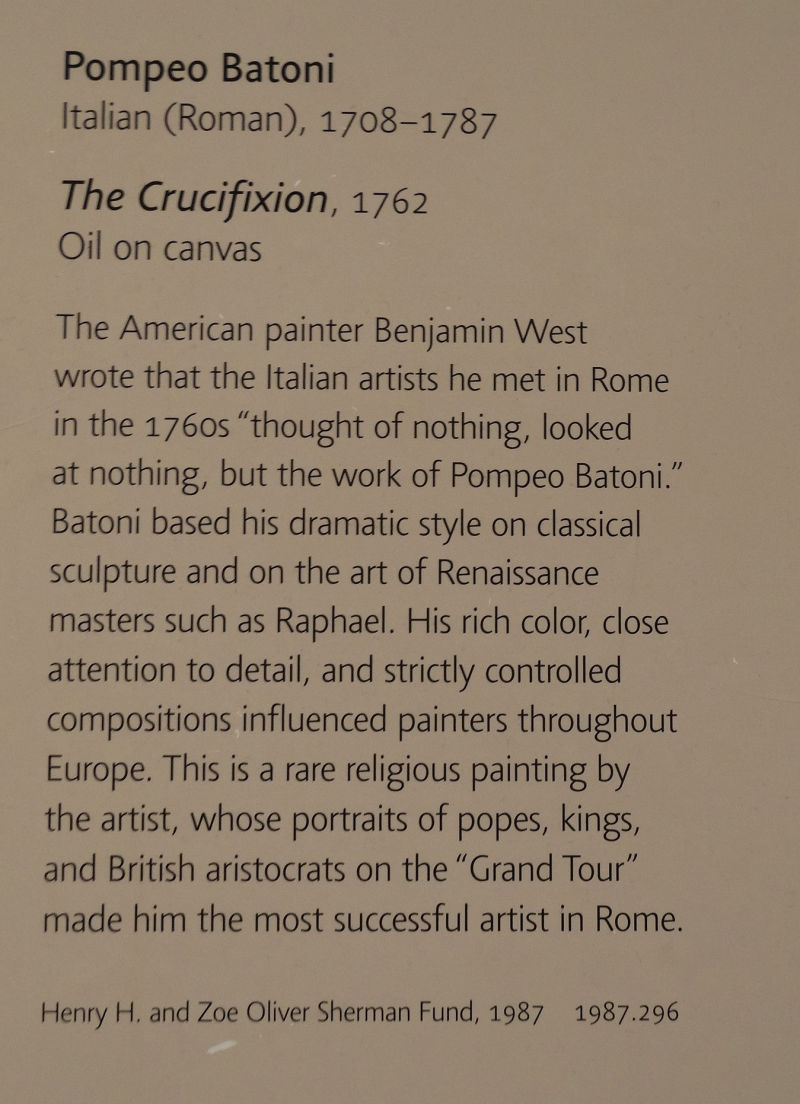 Pompeo Batoni
Italian (Roman), 1708–1787

The Crucifixion, 1762
Oil on canvas

The American painter Benjamin West wrote that the Italian artists he met in Rome in the 1760s "thought of nothing, looked at nothing, but the work of Pompeo Batoni." Batoni based his dramatic style on classical sculpture and on the art of Renaissance masters such as Raphael. His rich color, close attention to detail, and strictly controlled compositions influenced painters throughout Europe. This is a rare religious painting by the artist, whose portraits of popes, kings, and British aristocrats on the "Grand Tour" made him the most successful artist in Rome.

Henry H. and Zoe Oliver Sherman Fund, 1987 1987.296